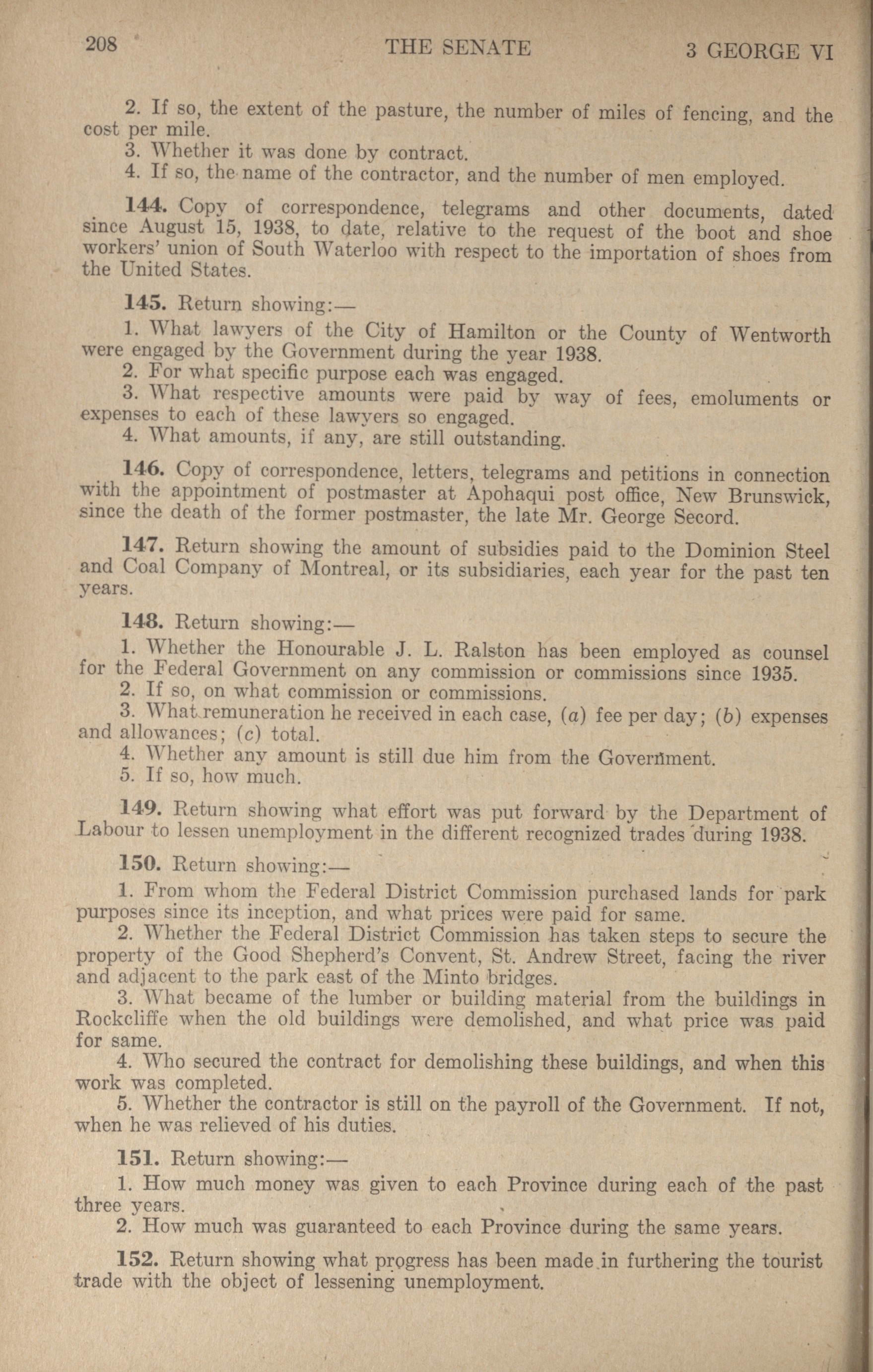 208 THE SENATE 3 GEORGE VI

2. If so, the extent of the pasture, the number of miles of fencing, and the cost per mile.
3. Whether it was done by contract.
4. If so, the name of the contractor, and the number of men employed.

144. Copy of correspondence, telegrams and other documents, dated since August 15, 1938, to date, relative to the request of the boot and shoe workers' union of South Waterloo with respect to the importation of shoes from the United States.

145. Return showing:—
1. What lawyers of the City of Hamilton or the County of Wentworth were engaged by the Government during the year 1938.
2. For what specific purpose each was engaged.
3. What respective amounts were paid by way of fees, emoluments or expenses to each of these lawyers so engaged.
4. What amounts, if any, are still outstanding.

146. Copy of correspondence, letters, telegrams and petitions in connection with the appointment of postmaster at Apohaqui post office, New Brunswick, since the death of the former postmaster, the late Mr. George Secord.

147. Return showing the amount of subsidies paid to the Dominion Steel and Coal Company of Montreal, or its subsidiaries, each year for the past ten years.

148. Return showing:—
1. Whether the Honourable J. L. Ralston has been employed as counsel for the Federal Government on any commission or commissions since 1935.
2. If so, on what commission or commissions.
3. What remuneration he received in each case, (a) fee per day; (b) expenses and allowances; (c) total.
4. Whether any amount is still due him from the Government.
5. If so, how much.

149. Return showing what effort was put forward by the Department of Labour to lessen unemployment in the different recognized trades during 1938.

150. Return showing:—
1. From whom the Federal District Commission purchased lands for park purposes since its inception, and what prices were paid for same.
2. Whether the Federal District Commission has taken steps to secure the property of the Good Shepherd's Convent, St. Andrew Street, facing the river and adjacent to the park east of the Minto bridges.
3. What became of the lumber or building material from the buildings in Rockcliffe when the old buildings were demolished, and what price was paid for same.
4. Who secured the contract for demolishing these buildings, and when this work was completed.
5. Whether the contractor is still on the payroll of the Government. If not, when he was relieved of his duties.

151. Return showing:—
1. How much money was given to each Province during each of the past three years.
2. How much was guaranteed to each Province during the same years.

152. Return showing what progress has been made in furthering the tourist trade with the object of lessening unemployment.